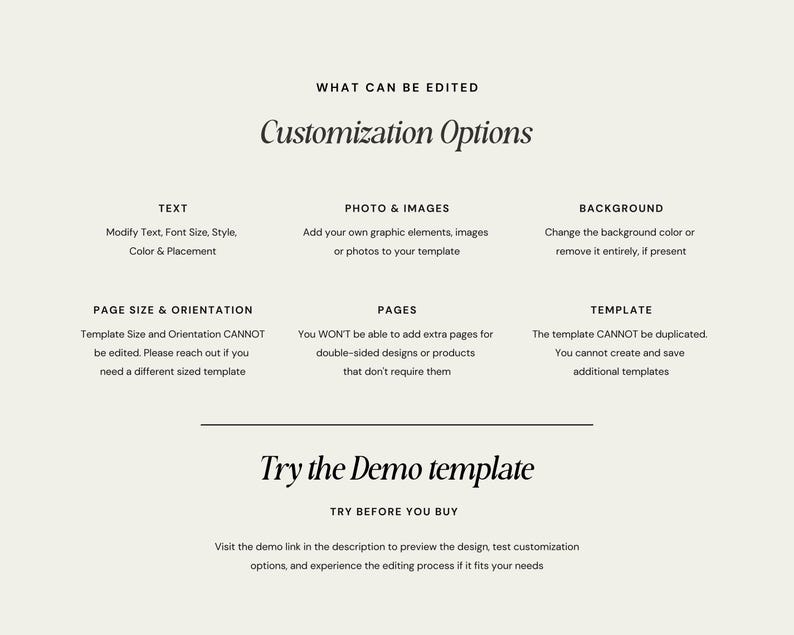 WHAT CAN BE EDITED

Customization Options

TEXT

Modify Text, Font Size, Style, Color & Placement

PHOTO & IMAGES

Add your own graphic elements, images or photos to your template

BACKGROUND

Change the background color or remove it entirely, if present

PAGE SIZE & ORIENTATION

Template Size and Orientation CANNOT be edited. Please reach out if you need a different sized template

PAGES

You WON'T be able to add extra pages for double-sided designs or products that don't require them

TEMPLATE

The template CANNOT be duplicated. You cannot create and save additional templates

Try the Demo template

TRY BEFORE YOU BUY

Visit the demo link in the description to preview the design, test customization options, and experience the editing process if it fits your needs